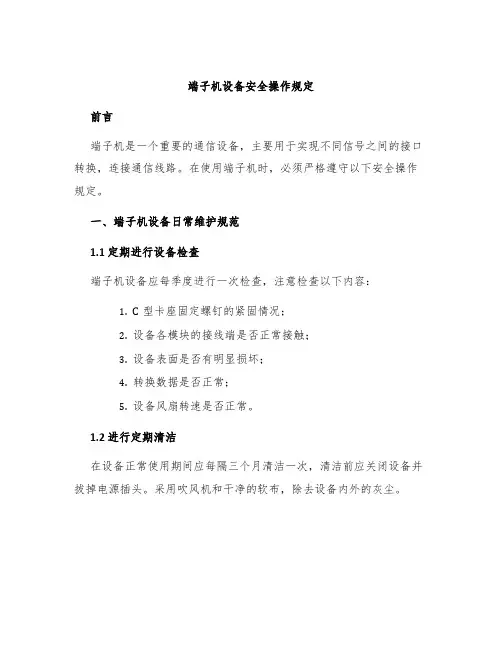 端子机设备安全操作规定

前言

端子机是一个重要的通信设备，主要用于实现不同信号之间的接口转换，连接通信线路。在使用端子机时，必须严格遵守以下安全操作规定。

一、端子机设备日常维护规范

1.1 定期进行设备检查

端子机设备应每季度进行一次检查，注意检查以下内容：

1. C 型卡座固定螺钉的紧固情况；
2. 设备各模块的接线端是否正常接触；
3. 设备表面是否有明显损坏；
4. 转换数据是否正常；
5. 设备风扇转速是否正常。

1.2 进行定期清洁

在设备正常使用期间应每隔三个月清洁一次，清洁前应关闭设备并拔掉电源插头。采用吹风机和干净的软布，除去设备内外的灰尘。